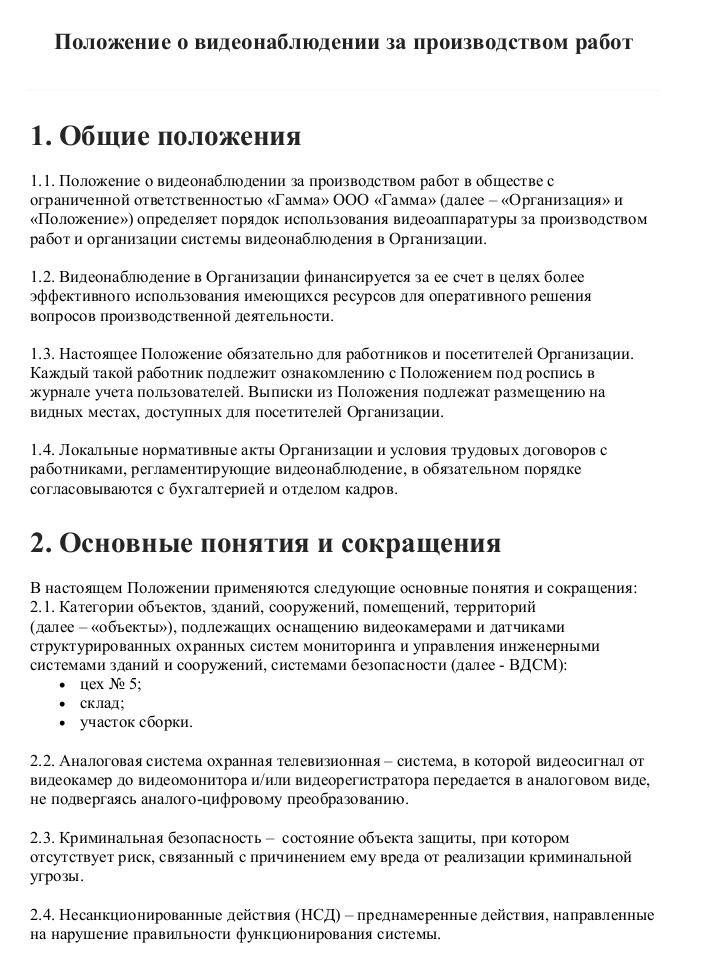 Положение о видеонаблюдении за производством работ

1. Общие положения

1.1. Положение о видеонаблюдении за производством работ в обществе с ограниченной ответственностью «Гамма» ООО «Гамма» (далее – «Организация» и «Положение») определяет порядок использования видеоаппаратуры за производством работ и организации системы видеонаблюдения в Организации.

1.2. Видеонаблюдение в Организации финансируется за ее счет в целях более эффективного использования имеющихся ресурсов для оперативного решения вопросов производственной деятельности.

1.3. Настоящее Положение обязательно для работников и посетителей Организации. Каждый такой работник подлежит ознакомлению с Положением под роспись в журнале учета пользователей. Выписки из Положения подлежат размещению на видных местах, доступных для посетителей Организации.

1.4. Локальные нормативные акты Организации и условия трудовых договоров с работниками, регламентирующие видеонаблюдение, в обязательном порядке согласовываются с бухгалтерией и отделом кадров.

2. Основные понятия и сокращения

В настоящем Положении применяются следующие основные понятия и сокращения:
2.1. Категории объектов, зданий, сооружений, помещений, территорий (далее – «объекты»), подлежащих оснащению видеокамерами и датчиками структурированных охранных систем мониторинга и управления инженерными системами зданий и сооружений, системами безопасности (далее - ВДСМ):
• цех № 5;
• склад;
• участок сборки.

2.2. Аналоговая система охранная телевизионная – система, в которой видеосигнал от видеокамер до видеомонитора и/или видеорегистратора передается в аналоговом виде, не подвергаясь аналого-цифровому преобразованию.

2.3. Криминальная безопасность – состояние объекта защиты, при котором отсутствует риск, связанный с причинением ему вреда от реализации криминальной угрозы.

2.4. Несанкционированные действия (НСД) – преднамеренные действия, направленные на нарушение правильности функционирования системы.